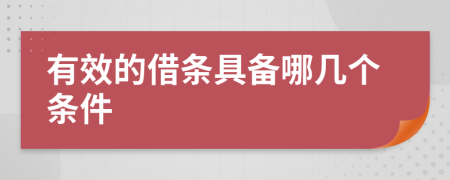 有效的借条具备哪几个条件